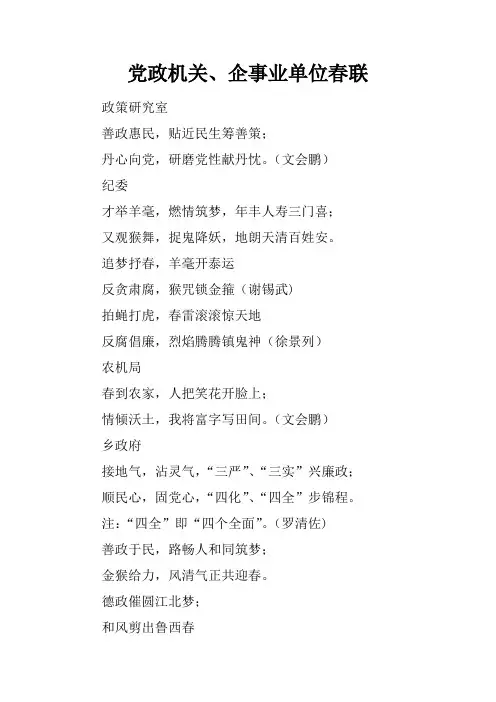 党政机关、企事业单位春联

政策研究室

善政惠民，贴近民生筹善策；

丹心向党，研磨党性献丹忱。（文会鹏）

纪委

才举羊毫，燃情筑梦，年丰人寿三门喜；

又观猴舞，捉鬼降妖，地朗天清百姓安。

追梦抒春，羊毫开泰运

反贪肃腐，猴咒锁金箍（谢锡武）

拍蝇打虎，春雷滚滚惊天地

反腐倡廉，烈焰腾腾镇鬼神（徐景列）

农机局

春到农家，人把笑花开脸上；

情倾沃土，我将富字写田间。（文会鹏）

乡政府

接地气，沾灵气，“三严”、“三实”兴廉政；

顺民心，固党心，“四化”、“四全”步锦程。

注：“四全”即“四个全面”。（罗清佐）

善政于民，路畅人和同筑梦；

金猴给力，风清气正共迎春。

德政催圆江北梦；

和风剪出鲁西春